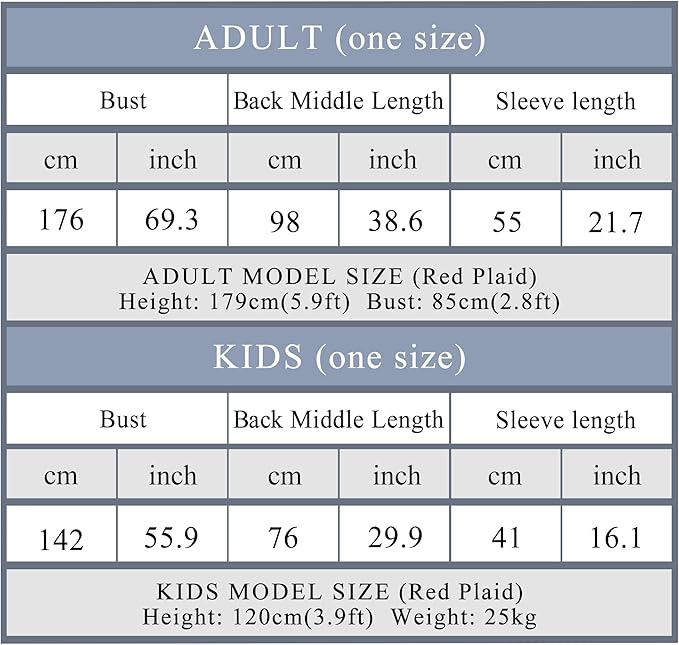 ADULT (one size)

| Bust | | Back Middle Length | | Sleeve length | |
|---|---|---|---|---|---|
| cm | inch | cm | inch | cm | inch |
| 176 | 69.3 | 98 | 38.6 | 55 | 21.7 |

ADULT MODEL SIZE (Red Plaid)
Height: 179cm(5.9ft) Bust: 85cm(2.8ft)

KIDS (one size)

| Bust | | Back Middle Length | | Sleeve length | |
|---|---|---|---|---|---|
| cm | inch | cm | inch | cm | inch |
| 142 | 55.9 | 76 | 29.9 | 41 | 16.1 |

KIDS MODEL SIZE (Red Plaid)
Height: 120cm(3.9ft) Weight: 25kg